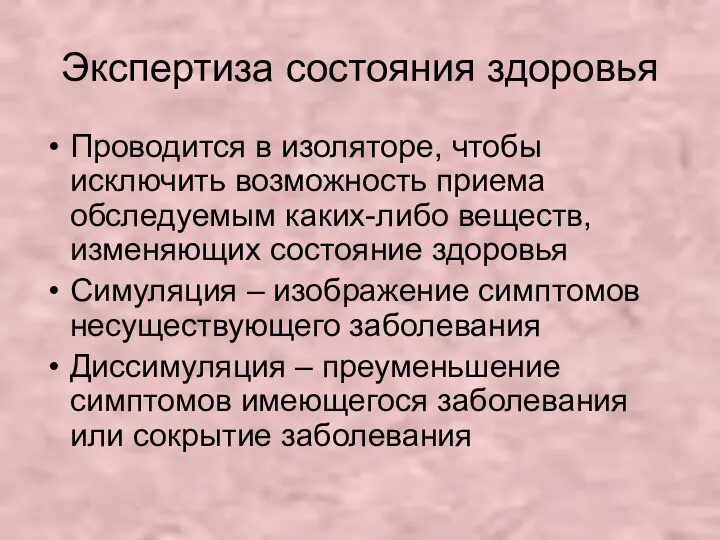 Экспертиза состояния здоровья

• Проводится в изоляторе, чтобы исключить возможность приема обследуемым каких-либо веществ, изменяющих состояние здоровья

• Симуляция – изображение симптомов несуществующего заболевания

• Диссимуляция – преуменьшение симптомов имеющегося заболевания или сокрытие заболевания